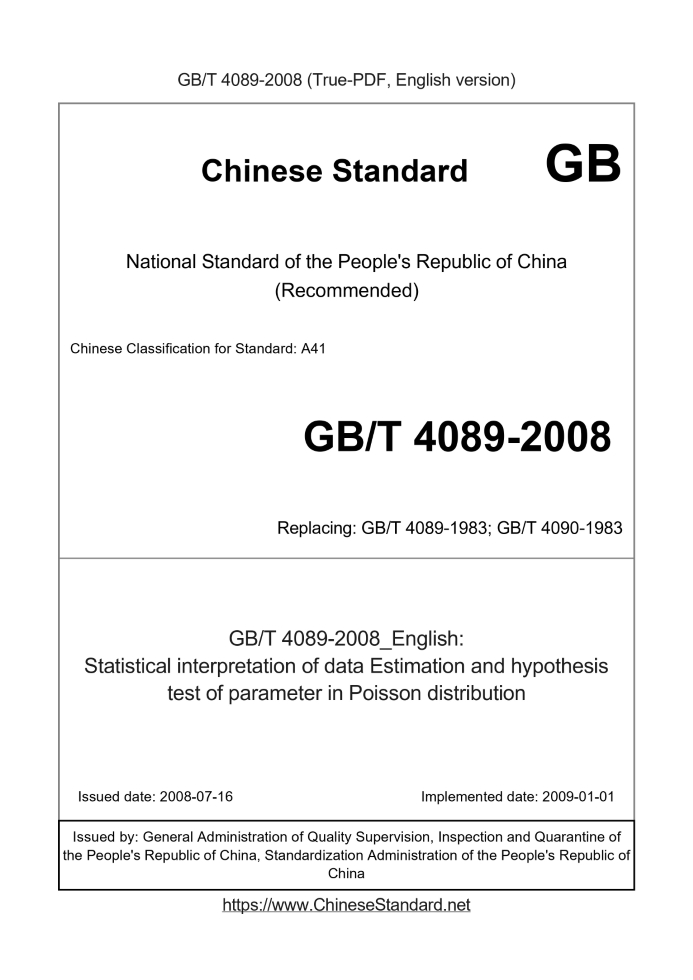 GB/T 4089-2008 (True-PDF, English version)

Chinese Standard GB

National Standard of the People's Republic of China
(Recommended)

Chinese Classification for Standard: A41

GB/T 4089-2008

Replacing: GB/T 4089-1983; GB/T 4090-1983

GB/T 4089-2008_English:
Statistical interpretation of data Estimation and hypothesis test of parameter in Poisson distribution

Issued date: 2008-07-16

Implemented date: 2009-01-01

Issued by: General Administration of Quality Supervision, Inspection and Quarantine of the People's Republic of China, Standardization Administration of the People's Republic of China

https://www.ChineseStandard.net